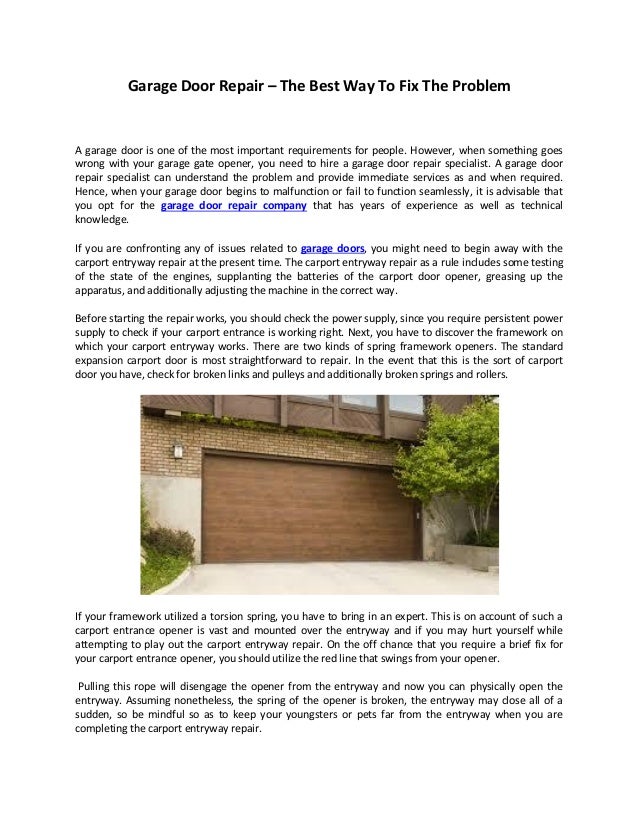 Garage Door Repair – The Best Way To Fix The Problem

A garage door is one of the most important requirements for people. However, when something goes wrong with your garage gate opener, you need to hire a garage door repair specialist. A garage door repair specialist can understand the problem and provide immediate services as and when required. Hence, when your garage door begins to malfunction or fail to function seamlessly, it is advisable that you opt for the garage door repair company that has years of experience as well as technical knowledge.

If you are confronting any of issues related to garage doors, you might need to begin away with the carport entryway repair at the present time. The carport entryway repair as a rule includes some testing of the state of the engines, supplanting the batteries of the carport door opener, greasing up the apparatus, and additionally adjusting the machine in the correct way.

Before starting the repair works, you should check the power supply, since you require persistent power supply to check if your carport entrance is working right. Next, you have to discover the framework on which your carport entryway works. There are two kinds of spring framework openers. The standard expansion carport door is most straightforward to repair. In the event that this is the sort of carport door you have, check for broken links and pulleys and additionally broken springs and rollers.

If your framework utilized a torsion spring, you have to bring in an expert. This is on account of such a carport entrance opener is vast and mounted over the entryway and if you may hurt yourself while attempting to play out the carport entryway repair. On the off chance that you require a brief fix for your carport entrance opener, you should utilize the red line that swings from your opener.

Pulling this rope will disengage the opener from the entryway and now you can physically open the entryway. Assuming nonetheless, the spring of the opener is broken, the entryway may close all of a sudden, so be mindful so as to keep your youngsters or pets far from the entryway when you are completing the carport entryway repair.